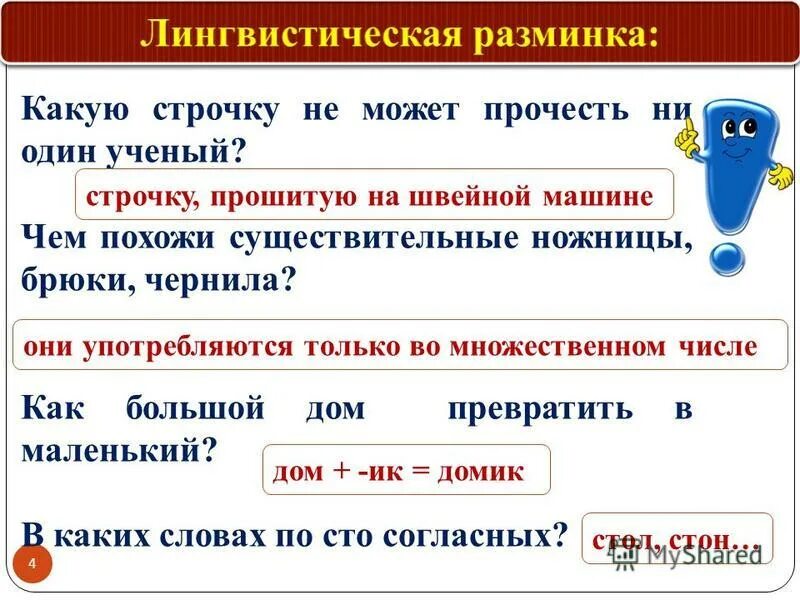 Лингвистическая разминка:

Какую строчку не может прочесть ни один ученый?

строчку, прошитую на швейной машине

Чем похожи существительные ножницы, брюки, чернила?

они употребляются только во множественном числе

Как большой дом превратить в маленький?

дом + -ик = домик

В каких словах по сто согласных?

стол, стон…

4

MyShared